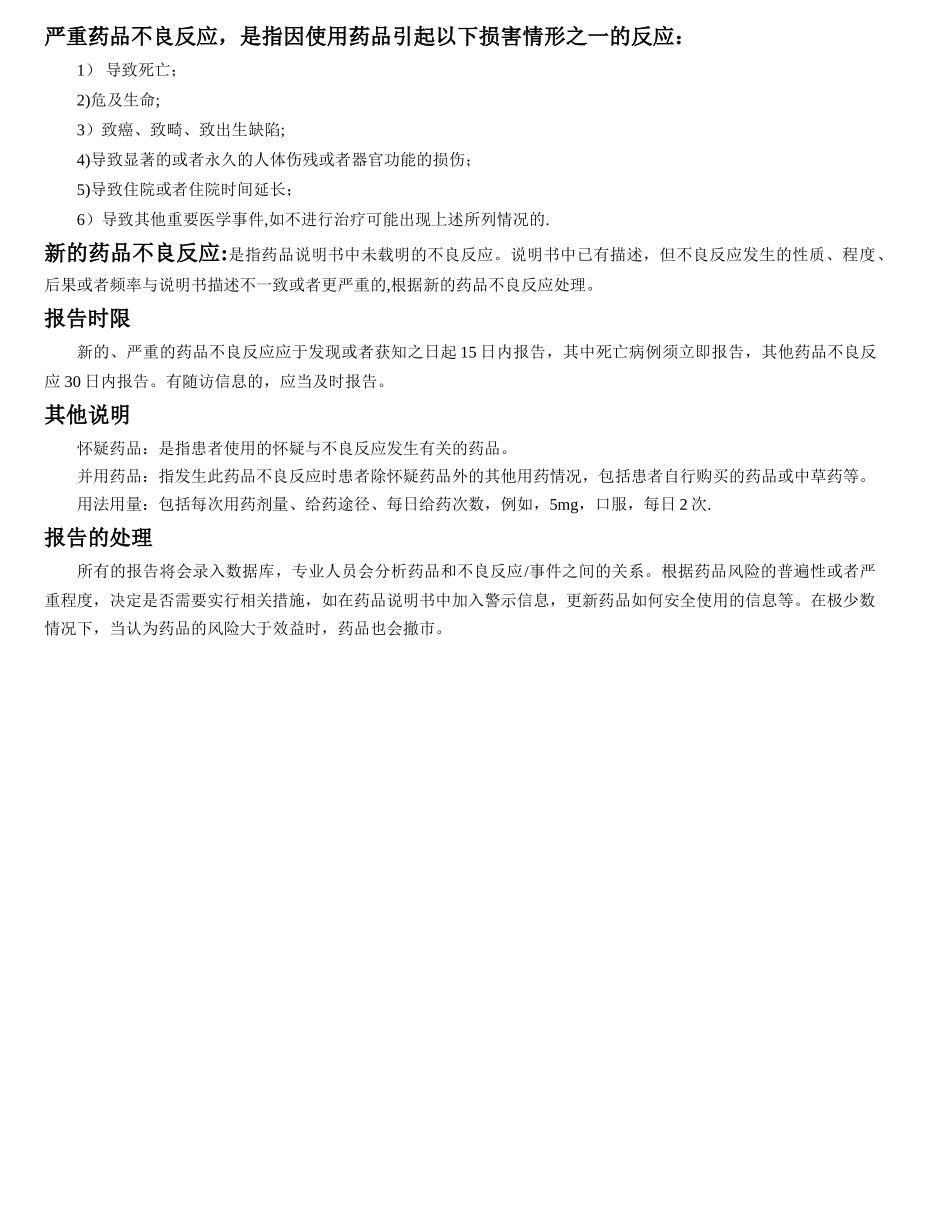 严重药品不良反应，是指因使用药品引起以下损害情形之一的反应：

1） 导致死亡；

2)危及生命;

3）致癌、致畸、致出生缺陷;

4)导致显著的或者永久的人体伤残或者器官功能的损伤；

5)导致住院或者住院时间延长；

6）导致其他重要医学事件,如不进行治疗可能出现上述所列情况的.

新的药品不良反应:是指药品说明书中未载明的不良反应。说明书中已有描述，但不良反应发生的性质、程度、后果或者频率与说明书描述不一致或者更严重的,根据新的药品不良反应处理。

报告时限

新的、严重的药品不良反应应于发现或者获知之日起 15 日内报告，其中死亡病例须立即报告，其他药品不良反应 30 日内报告。有随访信息的，应当及时报告。

其他说明

怀疑药品：是指患者使用的怀疑与不良反应发生有关的药品。

并用药品：指发生此药品不良反应时患者除怀疑药品外的其他用药情况，包括患者自行购买的药品或中草药等。

用法用量：包括每次用药剂量、给药途径、每日给药次数，例如，5mg，口服，每日 2 次.

报告的处理

所有的报告将会录入数据库，专业人员会分析药品和不良反应/事件之间的关系。根据药品风险的普遍性或者严重程度，决定是否需要实行相关措施，如在药品说明书中加入警示信息，更新药品如何安全使用的信息等。在极少数情况下，当认为药品的风险大于效益时，药品也会撤市。